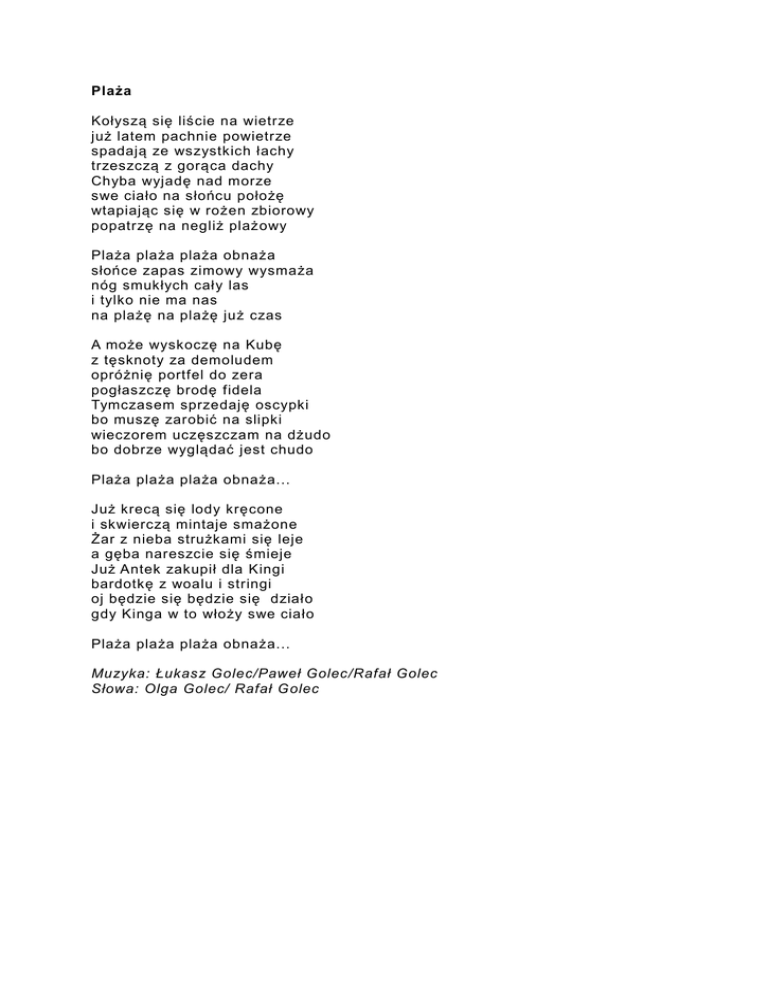 Plaża

Kołyszą się liście na wietrze
już latem pachnie powietrze
spadają ze wszystkich łachy
trzeszczą z gorąca dachy
Chyba wyjadę nad morze
swe ciało na słońcu położę
wtapiając się w rożen zbiorowy
popatrzę na negliż plażowy

Plaża plaża plaża obnaża
słońce zapas zimowy wysmaża
nóg smukłych cały las
i tylko nie ma nas
na plażę na plażę już czas

A może wyskoczę na Kubę
z tęsknoty za demoludem
opróżnię portfel do zera
pogłaszczę brodę fidela
Tymczasem sprzedaję oscypki
bo muszę zarobić na slipki
wieczorem uczęszczam na dżudo
bo dobrze wyglądać jest chudo

Plaża plaża plaża obnaża...

Już krecą się lody kręcone
i skwierczą mintaje smażone
Żar z nieba strużkami się leje
a gęba nareszcie się śmieje
Już Antek zakupił dla Kingi
bardotkę z woalu i stringi
oj będzie się będzie się działo
gdy Kinga w to włoży swe ciało

Plaża plaża plaża obnaża...

Muzyka: Łukasz Golec/Paweł Golec/Rafał Golec
Słowa: Olga Golec/ Rafał Golec